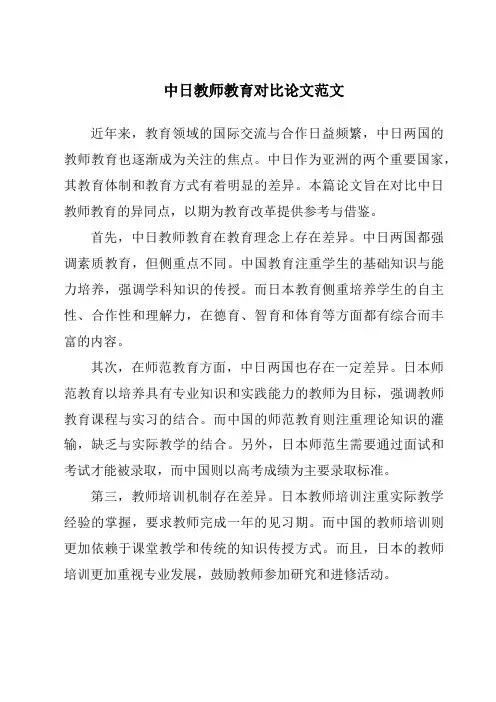 中日教师教育对比论文范文

近年来，教育领域的国际交流与合作日益频繁，中日两国的教师教育也逐渐成为关注的焦点。中日作为亚洲的两个重要国家，其教育体制和教育方式有着明显的差异。本篇论文旨在对比中日教师教育的异同点，以期为教育改革提供参考与借鉴。

首先，中日教师教育在教育理念上存在差异。中日两国都强调素质教育，但侧重点不同。中国教育注重学生的基础知识与能力培养，强调学科知识的传授。而日本教育侧重培养学生的自主性、合作性和理解力，在德育、智育和体育等方面都有综合而丰富的内容。

其次，在师范教育方面，中日两国也存在一定差异。日本师范教育以培养具有专业知识和实践能力的教师为目标，强调教师教育课程与实习的结合。而中国的师范教育则注重理论知识的灌输，缺乏与实际教学的结合。另外，日本师范生需要通过面试和考试才能被录取，而中国则以高考成绩为主要录取标准。

第三，教师培训机制存在差异。日本教师培训注重实际教学经验的掌握，要求教师完成一年的见习期。而中国的教师培训则更加依赖于课堂教学和传统的知识传授方式。而且，日本的教师培训更加重视专业发展，鼓励教师参加研究和进修活动。